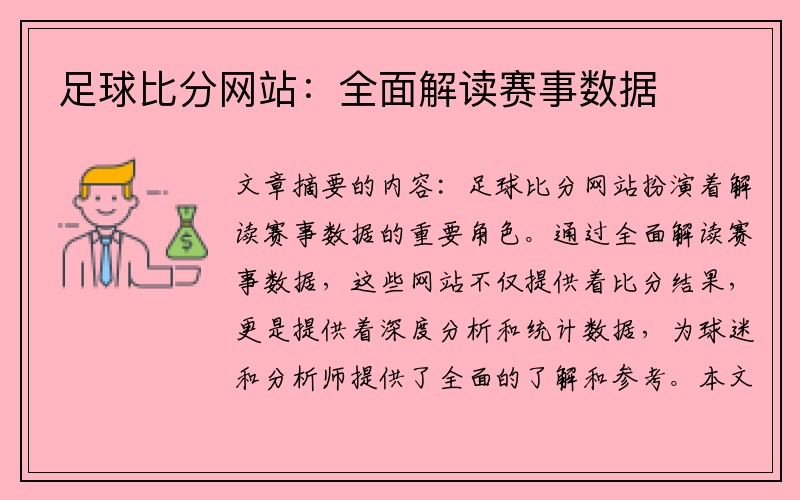 足球比分网站：全面解读赛事数据

$

文章摘要的内容：足球比分网站扮演着解读赛事数据的重要角色。通过全面解读赛事数据，这些网站不仅提供着比分结果，更是提供着深度分析和统计数据，为球迷和分析师提供了全面的了解和参考。本文